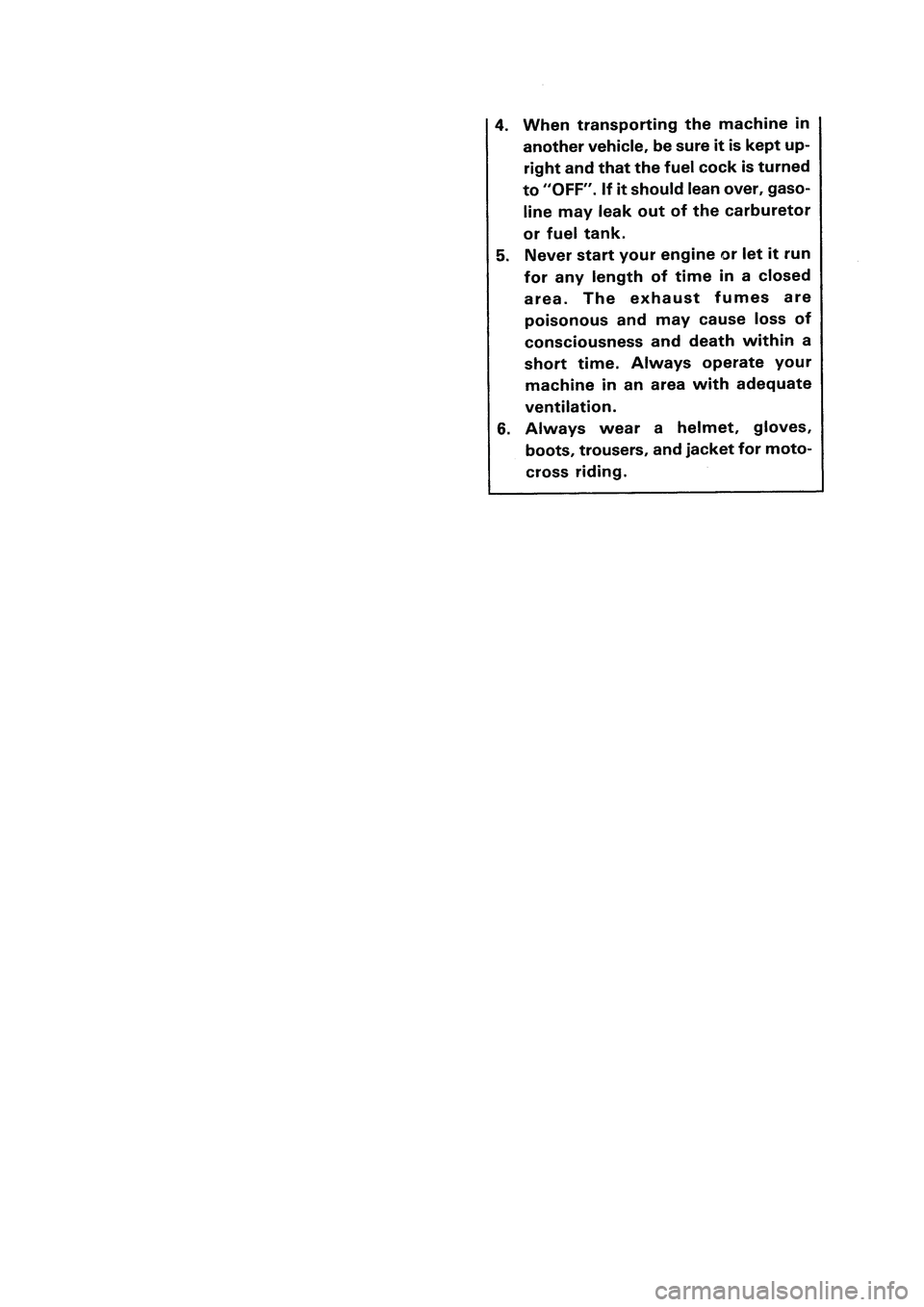 4. When transporting the machine in another vehicle, be sure it is kept upright and that the fuel cock is turned to "OFF". If it should lean over, gasoline may leak out of the carburetor or fuel tank.
5. Never start your engine or let it run for any length of time in a closed area. The exhaust fumes are poisonous and may cause loss of consciousness and death within a short time. Always operate your machine in an area with adequate ventilation.
6. Always wear a helmet, gloves, boots, trousers, and jacket for motocross riding.

carmanualsonline.info